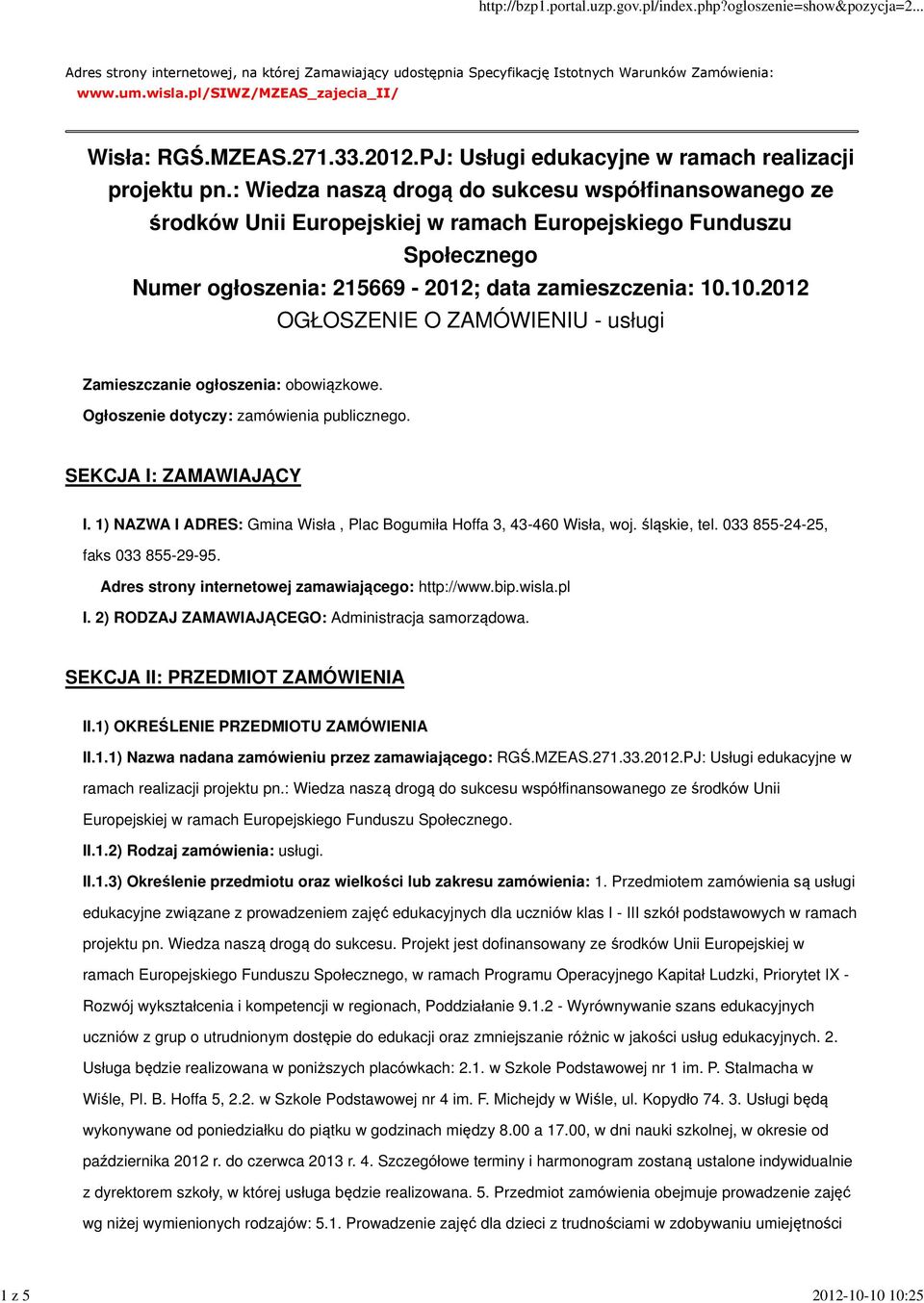 http://bzp1.portal.uzp.gov.pl/index.php?ogloszenie=show&pozycja=2...

Adres strony internetowej, na której Zamawiający udostępnia Specyfikację Istotnych Warunków Zamówienia: www.um.wisla.pl/SIWZ/MZEAS_zajecia_II/

Wisła: RGŚ.MZEAS.271.33.2012.PJ: Usługi edukacyjne w ramach realizacji projektu pn.: Wiedza naszą drogą do sukcesu współfinansowanego ze środków Unii Europejskiej w ramach Europejskiego Funduszu Społecznego
Numer ogłoszenia: 215669 - 2012; data zamieszczenia: 10.10.2012
OGŁOSZENIE O ZAMÓWIENIU - usługi

Zamieszczanie ogłoszenia: obowiązkowe.
Ogłoszenie dotyczy: zamówienia publicznego.

SEKCJA I: ZAMAWIAJĄCY

I. 1) NAZWA I ADRES: Gmina Wisła , Plac Bogumiła Hoffa 3, 43-460 Wisła, woj. śląskie, tel. 033 855-24-25, faks 033 855-29-95.
Adres strony internetowej zamawiającego: http://www.bip.wisla.pl
I. 2) RODZAJ ZAMAWIAJĄCEGO: Administracja samorządowa.

SEKCJA II: PRZEDMIOT ZAMÓWIENIA

II.1) OKREŚLENIE PRZEDMIOTU ZAMÓWIENIA
II.1.1) Nazwa nadana zamówieniu przez zamawiającego: RGŚ.MZEAS.271.33.2012.PJ: Usługi edukacyjne w ramach realizacji projektu pn.: Wiedza naszą drogą do sukcesu współfinansowanego ze środków Unii Europejskiej w ramach Europejskiego Funduszu Społecznego.
II.1.2) Rodzaj zamówienia: usługi.
II.1.3) Określenie przedmiotu oraz wielkości lub zakresu zamówienia: 1. Przedmiotem zamówienia są usługi edukacyjne związane z prowadzeniem zajęć edukacyjnych dla uczniów klas I - III szkół podstawowych w ramach projektu pn. Wiedza naszą drogą do sukcesu. Projekt jest dofinansowany ze środków Unii Europejskiej w ramach Europejskiego Funduszu Społecznego, w ramach Programu Operacyjnego Kapitał Ludzki, Priorytet IX - Rozwój wykształcenia i kompetencji w regionach, Poddziałanie 9.1.2 - Wyrównywanie szans edukacyjnych uczniów z grup o utrudnionym dostępie do edukacji oraz zmniejszanie różnic w jakości usług edukacyjnych. 2. Usługa będzie realizowana w poniższych placówkach: 2.1. w Szkole Podstawowej nr 1 im. P. Stalmacha w Wiśle, Pl. B. Hoffa 5, 2.2. w Szkole Podstawowej nr 4 im. F. Michejdy w Wiśle, ul. Kopydło 74. 3. Usługi będą wykonywane od poniedziałku do piątku w godzinach między 8.00 a 17.00, w dni nauki szkolnej, w okresie od października 2012 r. do czerwca 2013 r. 4. Szczegółowe terminy i harmonogram zostaną ustalone indywidualnie z dyrektorem szkoły, w której usługa będzie realizowana. 5. Przedmiot zamówienia obejmuje prowadzenie zajęć wg niżej wymienionych rodzajów: 5.1. Prowadzenie zajęć dla dzieci z trudnościami w zdobywaniu umiejętności

1 z 5
2012-10-10 10:25